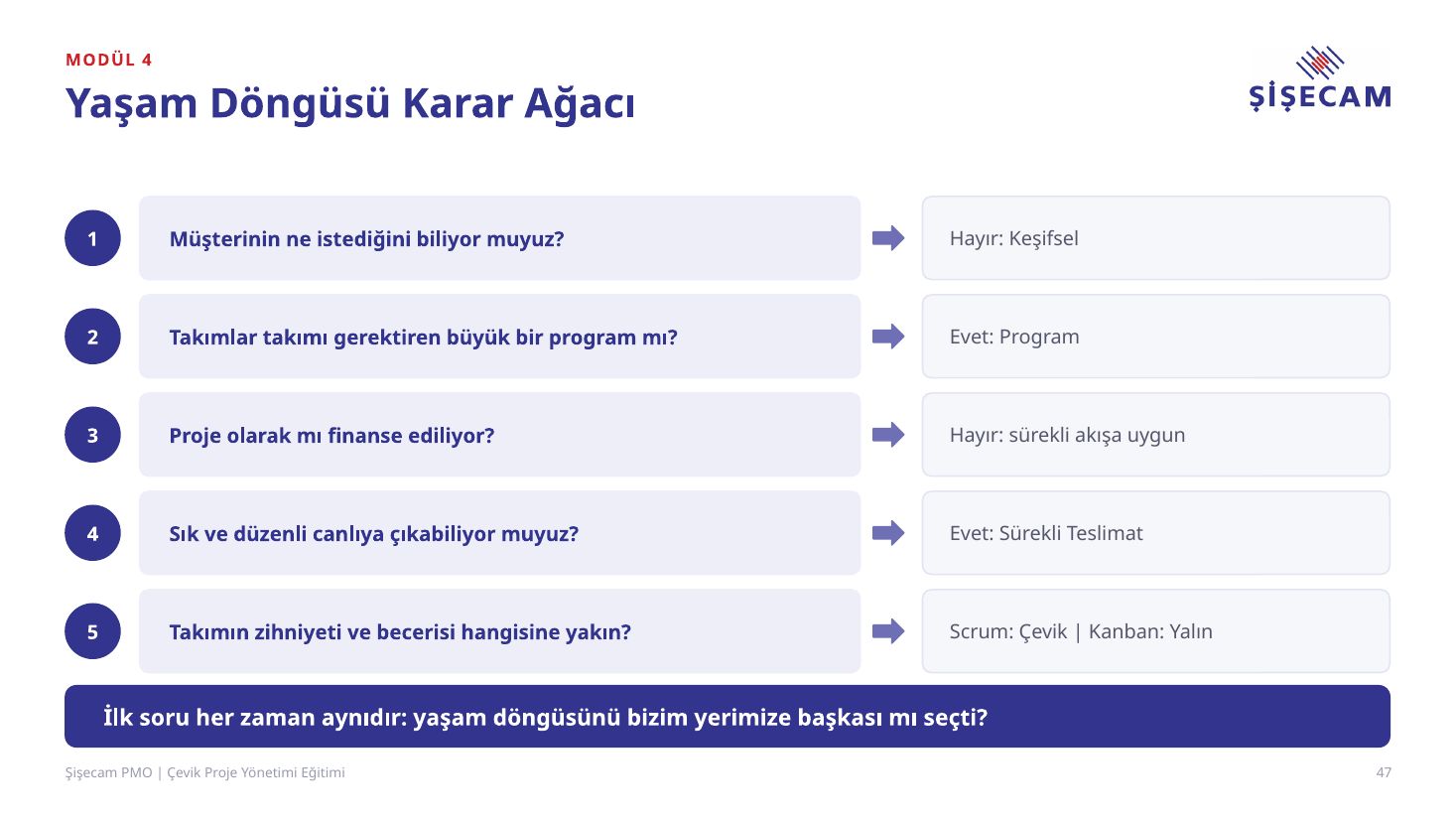 MODÜL 4

Yaşam Döngüsü Karar Ağacı

ŞİŞECAM

1 Müşterinin ne istediğini biliyor muyuz? Hayır: Keşifsel

2 Takımlar takımı gerektiren büyük bir program mı? Evet: Program

3 Proje olarak mı finanse ediliyor? Hayır: sürekli akışa uygun

4 Sık ve düzenli canlıya çıkabiliyor muyuz? Evet: Sürekli Teslimat

5 Takımın zihniyeti ve becerisi hangisine yakın? Scrum: Çevik | Kanban: Yalın

İlk soru her zaman aynıdır: yaşam döngüsünü bizim yerimize başkası mı seçti?

Şişecam PMO | Çevik Proje Yönetimi Eğitimi

47